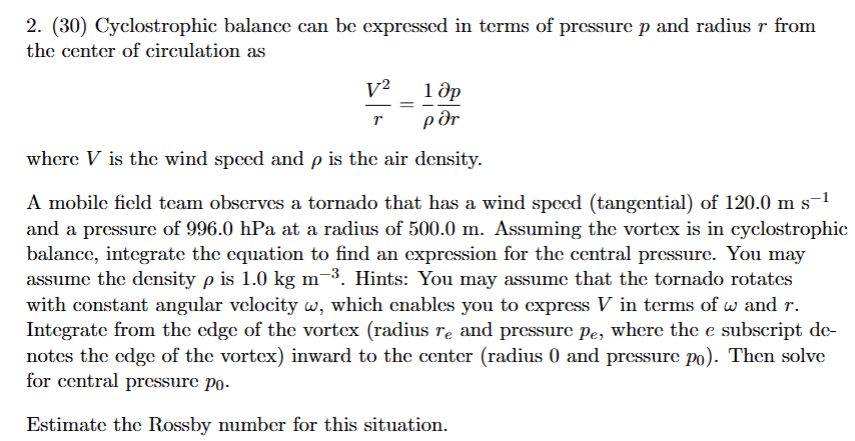 2. (30) Cyclostrophic balance can be expressed in terms of pressure $p$ and radius $r$ from the center of circulation as

$$\frac{V^2}{r} = \frac{1}{\rho}\frac{\partial p}{\partial r}$$

where $V$ is the wind speed and $\rho$ is the air density.

A mobile field team observes a tornado that has a wind speed (tangential) of 120.0 m s$^{-1}$ and a pressure of 996.0 hPa at a radius of 500.0 m. Assuming the vortex is in cyclostrophic balance, integrate the equation to find an expression for the central pressure. You may assume the density $\rho$ is 1.0 kg m$^{-3}$. Hints: You may assume that the tornado rotates with constant angular velocity $\omega$, which enables you to express $V$ in terms of $\omega$ and $r$. Integrate from the edge of the vortex (radius $r_e$ and pressure $p_e$, where the $e$ subscript denotes the edge of the vortex) inward to the center (radius 0 and pressure $p_0$). Then solve for central pressure $p_0$.

Estimate the Rossby number for this situation.